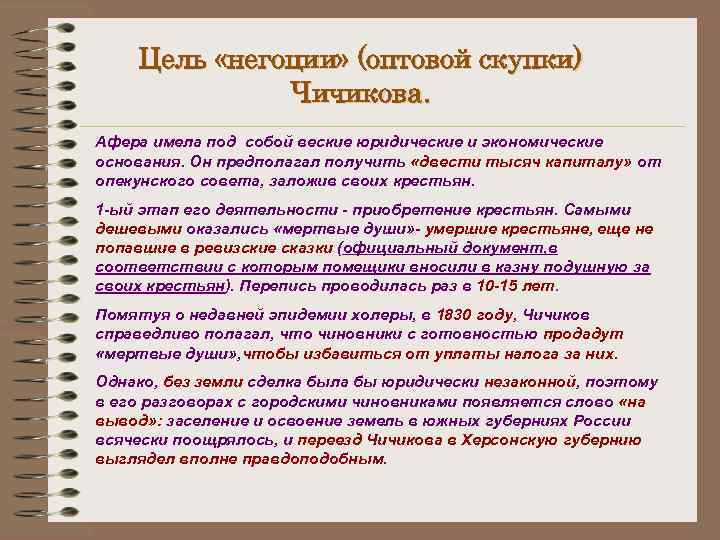 Цель «негоции» (оптовой скупки) Чичикова.

Афера имела под собой веские юридические и экономические основания. Он предполагал получить «двести тысяч капиталу» от опекунского совета, заложив своих крестьян.

1-ый этап его деятельности - приобретение крестьян. Самыми дешевыми оказались «мертвые души»- умершие крестьяне, еще не попавшие в ревизские сказки (официальный документ,в соответствии с которым помещики вносили в казну подушную за своих крестьян). Перепись проводилась раз в 10-15 лет.

Помятуя о недавней эпидемии холеры, в 1830 году, Чичиков справедливо полагал, что чиновники с готовностью продадут «мертвые души»,чтобы избавиться от уплаты налога за них.

Однако, без земли сделка была бы юридически незаконной, поэтому в его разговорах с городскими чиновниками появляется слово «на вывод»: заселение и освоение земель в южных губерниях России всячески поощрялось, и переезд Чичикова в Херсонскую губернию выглядел вполне правдоподобным.